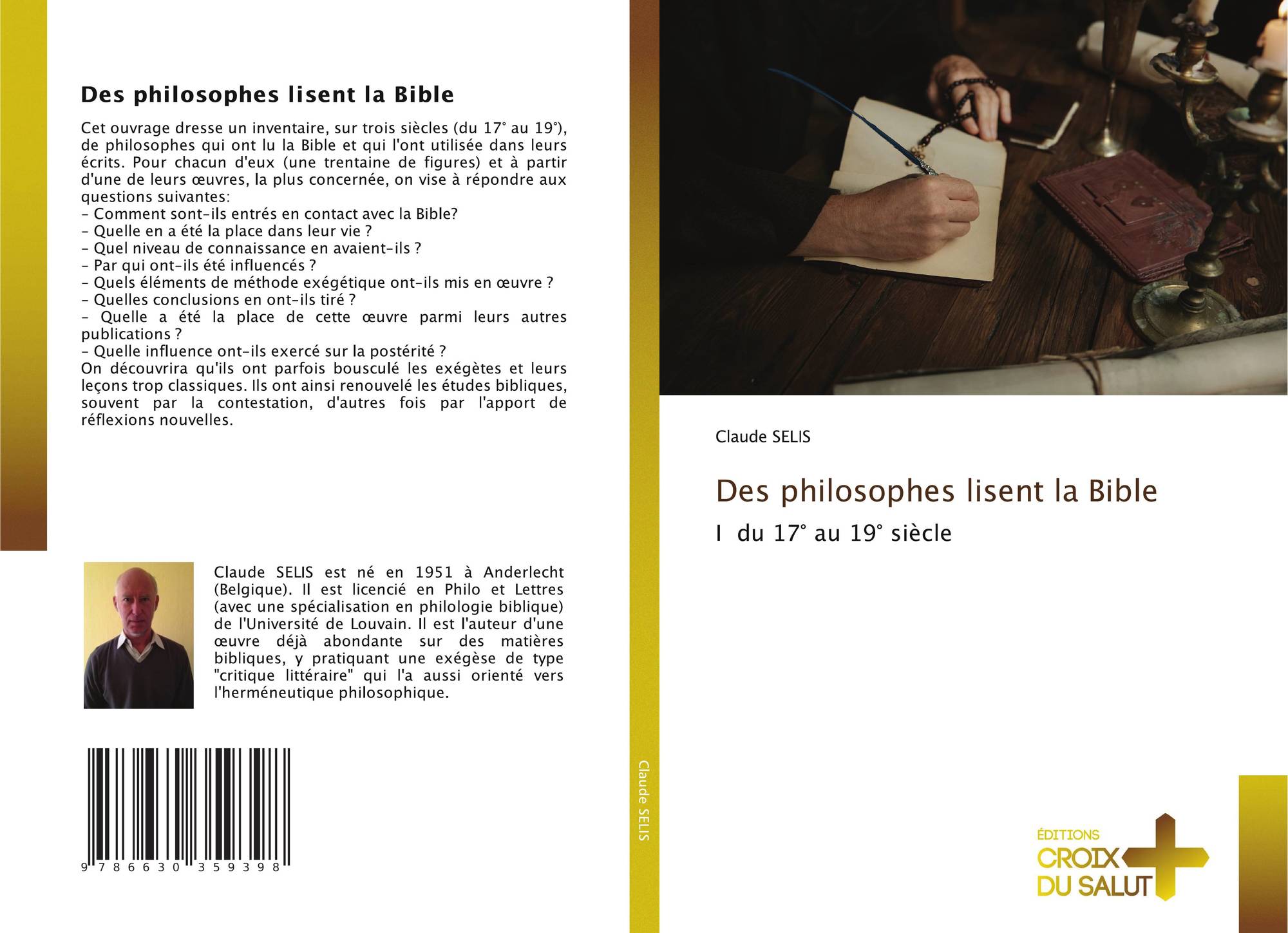 Des philosophes lisent la Bible

Cet ouvrage dresse un inventaire, sur trois siècles (du 17° au 19°), de philosophes qui ont lu la Bible et qui l'ont utilisée dans leurs écrits. Pour chacun d'eux (une trentaine de figures) et à partir d'une de leurs œuvres, la plus concernée, on vise à répondre aux questions suivantes:
- Comment sont-ils entrés en contact avec la Bible?
- Quelle en a été la place dans leur vie ?
- Quel niveau de connaissance en avaient-ils ?
- Par qui ont-ils été influencés ?
- Quels éléments de méthode exégétique ont-ils mis en œuvre ?
- Quelles conclusions en ont-ils tiré ?
- Quelle a été la place de cette œuvre parmi leurs autres publications ?
- Quelle influence ont-ils exercé sur la postérité ?
On découvrira qu'ils ont parfois bousculé les exégètes et leurs leçons trop classiques. Ils ont ainsi renouvelé les études bibliques, souvent par la contestation, d'autres fois par l'apport de réflexions nouvelles.

Claude SELIS est né en 1951 à Anderlecht (Belgique). Il est licencié en Philo et Lettres (avec une spécialisation en philologie biblique) de l'Université de Louvain. Il est l'auteur d'une œuvre déjà abondante sur des matières bibliques, y pratiquant une exégèse de type "critique littéraire" qui l'a aussi orienté vers l'herméneutique philosophique.

9 786630 359398

Claude SELIS

Claude SELIS

Des philosophes lisent la Bible

I du 17° au 19° siècle

ÉDITIONS
CROIX
DU SALUT